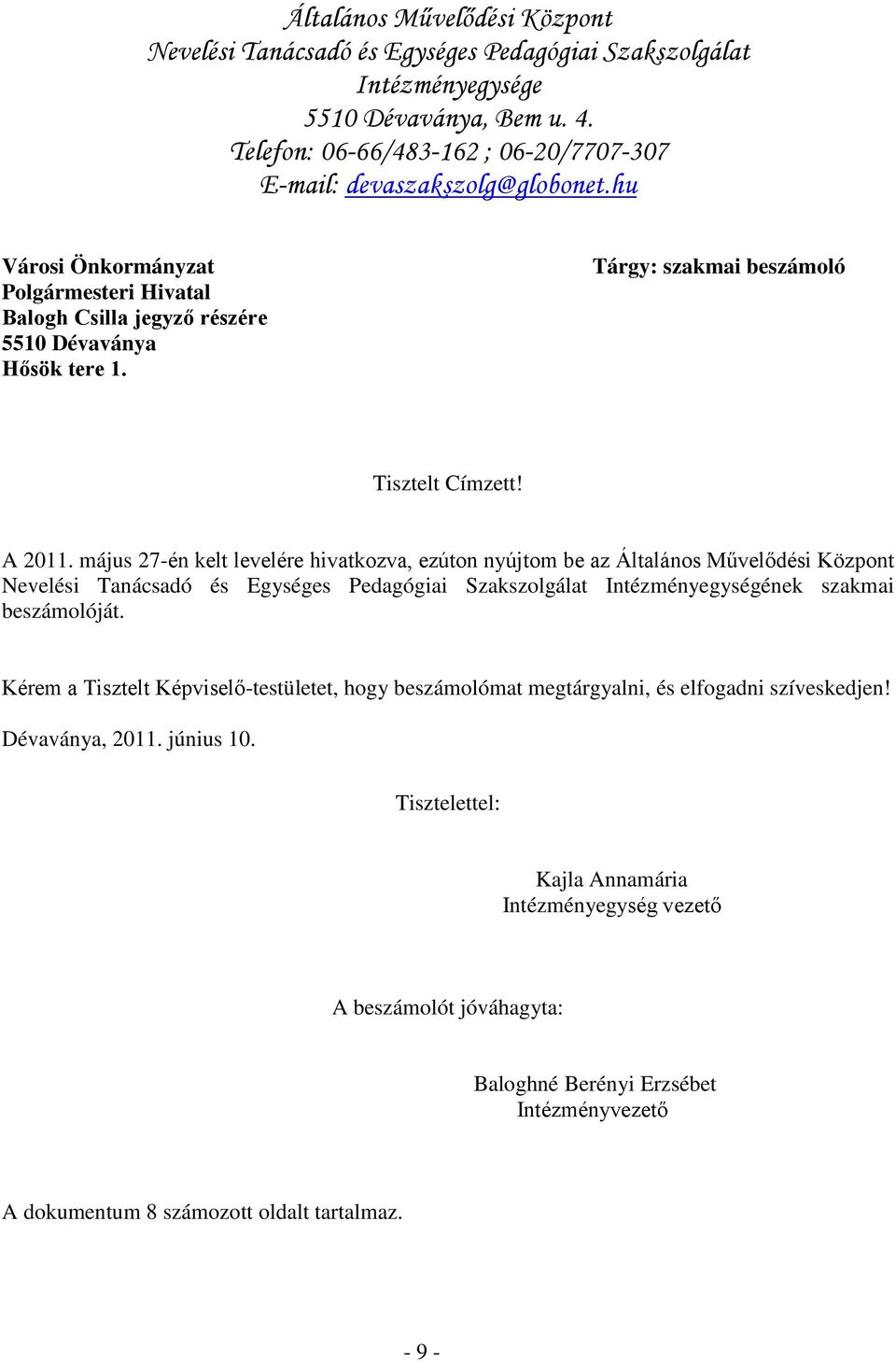 Általános Művelődési Központ
Nevelési Tanácsadó és Egységes Pedagógiai Szakszolgálat
Intézményegysége
5510 Dévaványa, Bem u. 4.
Telefon: 06-66/483-162 ; 06-20/7707-307
E-mail: devaszakszolg@globonet.hu

Városi Önkormányzat
Polgármesteri Hivatal
Balogh Csilla jegyző részére
5510 Dévaványa
Hősök tere 1.

Tárgy: szakmai beszámoló

Tisztelt Címzett!

A 2011. május 27-én kelt levelére hivatkozva, ezúton nyújtom be az Általános Művelődési Központ Nevelési Tanácsadó és Egységes Pedagógiai Szakszolgálat Intézményegységének szakmai beszámolóját.

Kérem a Tisztelt Képviselő-testületet, hogy beszámolómat megtárgyalni, és elfogadni szíveskedjen!

Dévaványa, 2011. június 10.

Tisztelettel:

Kajla Annamária
Intézményegység vezető

A beszámolót jóváhagyta:

Baloghné Berényi Erzsébet
Intézményvezető

A dokumentum 8 számozott oldalt tartalmaz.

- 9 -